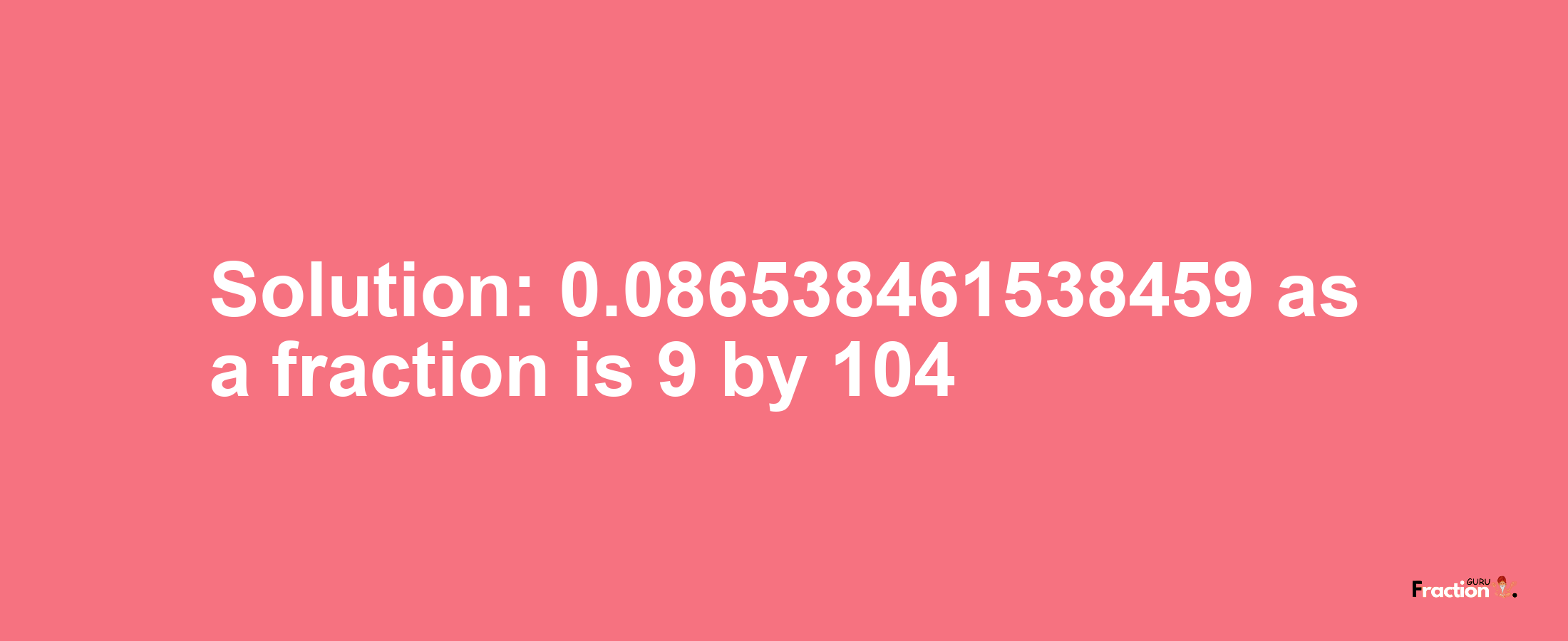 Solution: 0.086538461538459 as a fraction is 9 by 104

Fraction GURU